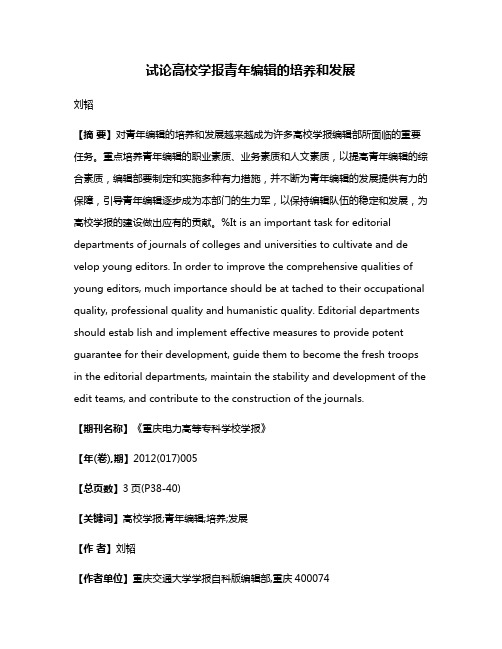 试论高校学报青年编辑的培养和发展

刘韬

【摘 要】对青年编辑的培养和发展越来越成为许多高校学报编辑部所面临的重要任务。重点培养青年编辑的职业素质、业务素质和人文素质，以提高青年编辑的综合素质，编辑部要制定和实施多种有力措施，并不断为青年编辑的发展提供有力的保障，引导青年编辑逐步成为本部门的生力军，以保持编辑队伍的稳定和发展，为高校学报的建设做出应有的贡献。%It is an important task for editorial departments of journals of colleges and universities to cultivate and de velop young editors. In order to improve the comprehensive qualities of young editors, much importance should be at tached to their occupational quality, professional quality and humanistic quality. Editorial departments should estab lish and implement effective measures to provide potent guarantee for their development, guide them to become the fresh troops in the editorial departments, maintain the stability and development of the edit teams, and contribute to the construction of the journals.

【期刊名称】《重庆电力高等专科学校学报》

【年(卷),期】2012(017)005

【总页数】3页(P38-40)

【关键词】高校学报;青年编辑;培养;发展

【作 者】刘韬

【作者单位】重庆交通大学学报自科版编辑部,重庆 400074